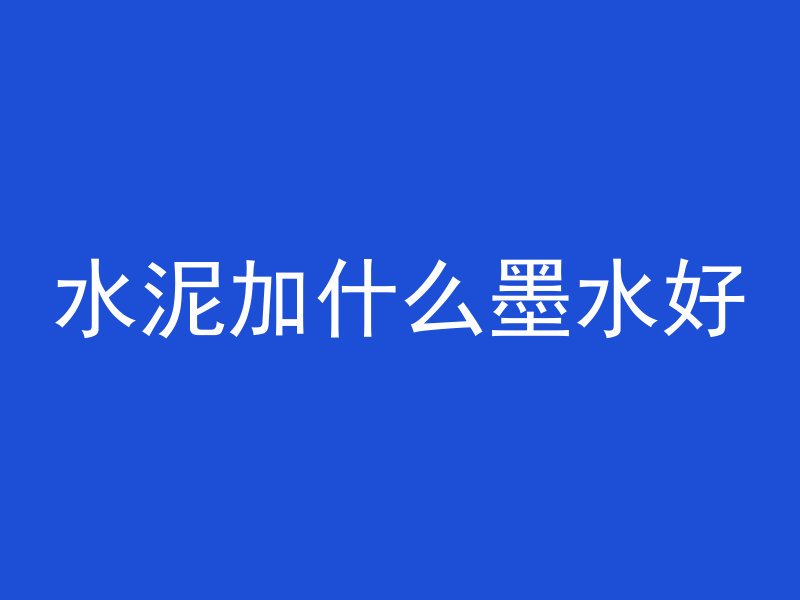 水泥加什么墨水好